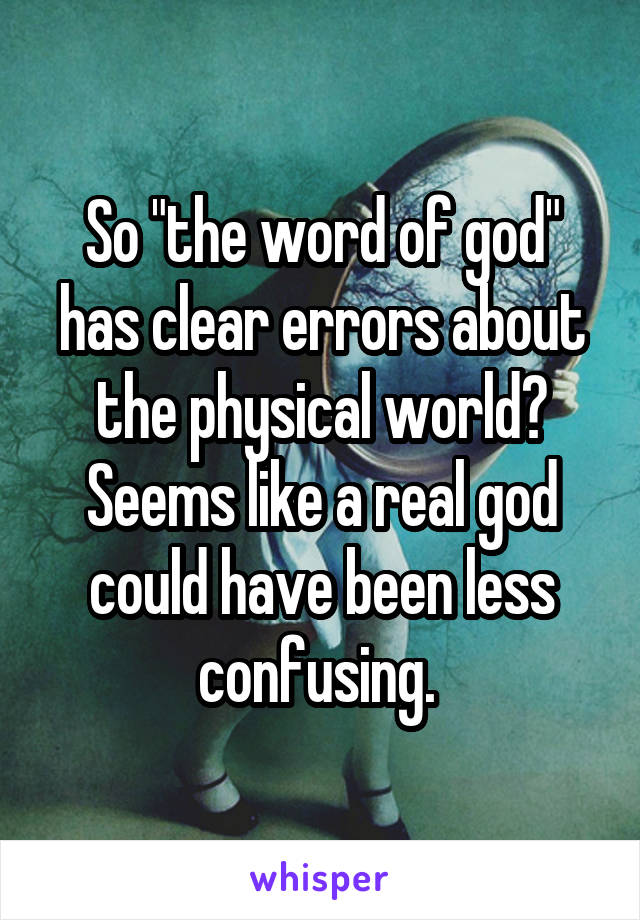 So "the word of god" has clear errors about the physical world? Seems like a real god could have been less confusing.

whisper